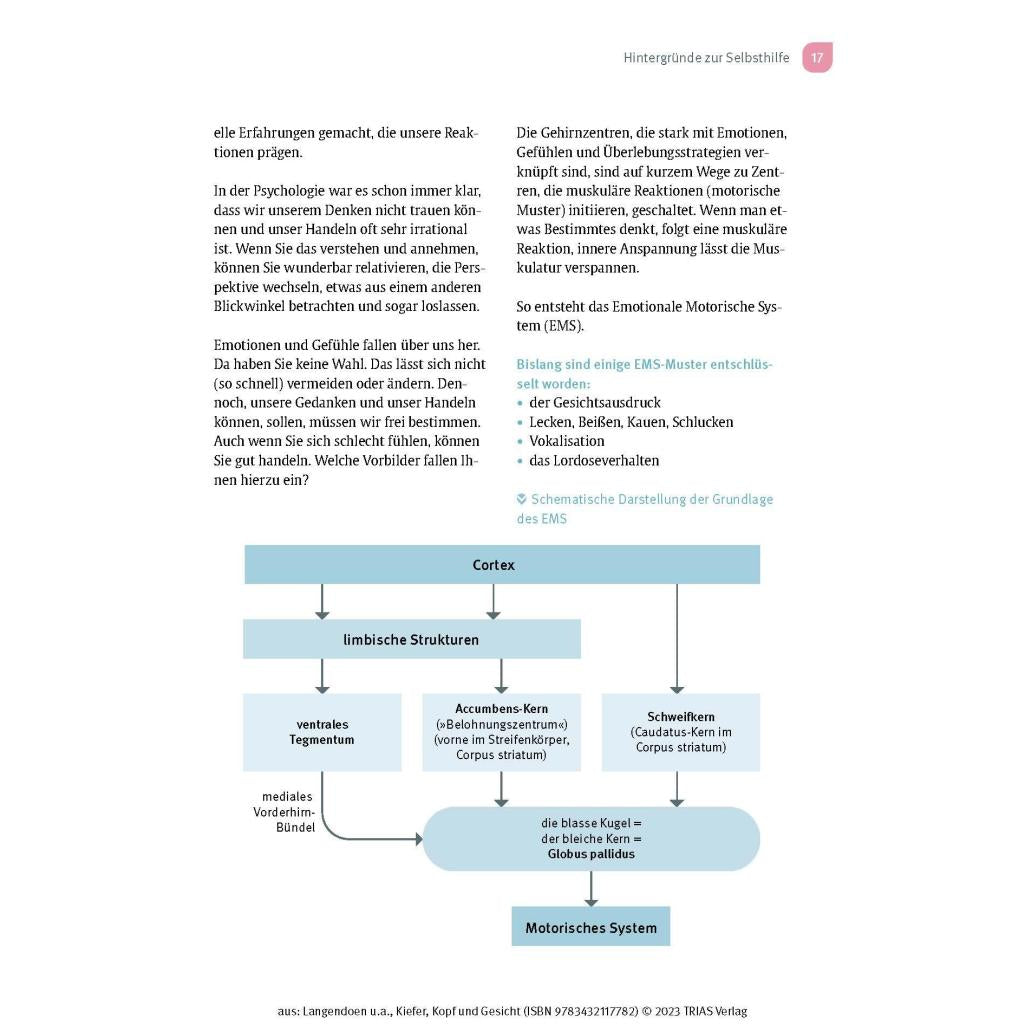 Hintergründe zur Selbsthilfe 17

elle Erfahrungen gemacht, die unsere Reaktionen prägen.

In der Psychologie war es schon immer klar, dass wir unserem Denken nicht trauen können und unser Handeln oft sehr irrational ist. Wenn Sie das verstehen und annehmen, können Sie wunderbar relativieren, die Perspektive wechseln, etwas aus einem anderen Blickwinkel betrachten und sogar loslassen.

Emotionen und Gefühle fallen über uns her. Da haben Sie keine Wahl. Das lässt sich nicht (so schnell) vermeiden oder ändern. Dennoch, unsere Gedanken und unser Handeln können, sollen, müssen wir frei bestimmen. Auch wenn Sie sich schlecht fühlen, können Sie gut handeln. Welche Vorbilder fallen Ihnen hierzu ein?

Die Gehirnzentren, die stark mit Emotionen, Gefühlen und Überlebungsstrategien verknüpft sind, sind auf kurzem Wege zu Zentren, die muskuläre Reaktionen (motorische Muster) initiieren, geschaltet. Wenn man etwas Bestimmtes denkt, folgt eine muskuläre Reaktion, innere Anspannung lässt die Muskulatur verspannen.

So entsteht das Emotionale Motorische System (EMS).

Bislang sind einige EMS-Muster entschlüsselt worden:
• der Gesichtsausdruck
• Lecken, Beißen, Kauen, Schlucken
• Vokalisation
• das Lordoseverhalten

Schematische Darstellung der Grundlage des EMS

Cortex

limbische Strukturen

ventrales Tegmentum

Accumbens-Kern (»Belohnungszentrum«) (vorne im Streifenkörper, Corpus striatum)

Schweifkern (Caudatus-Kern im Corpus striatum)

mediales Vorderhirn-Bündel

die blasse Kugel = der bleiche Kern = Globus pallidus

Motorisches System

aus: Langendoen u.a., Kiefer, Kopf und Gesicht (ISBN 9783432117782) © 2023 TRIAS Verlag